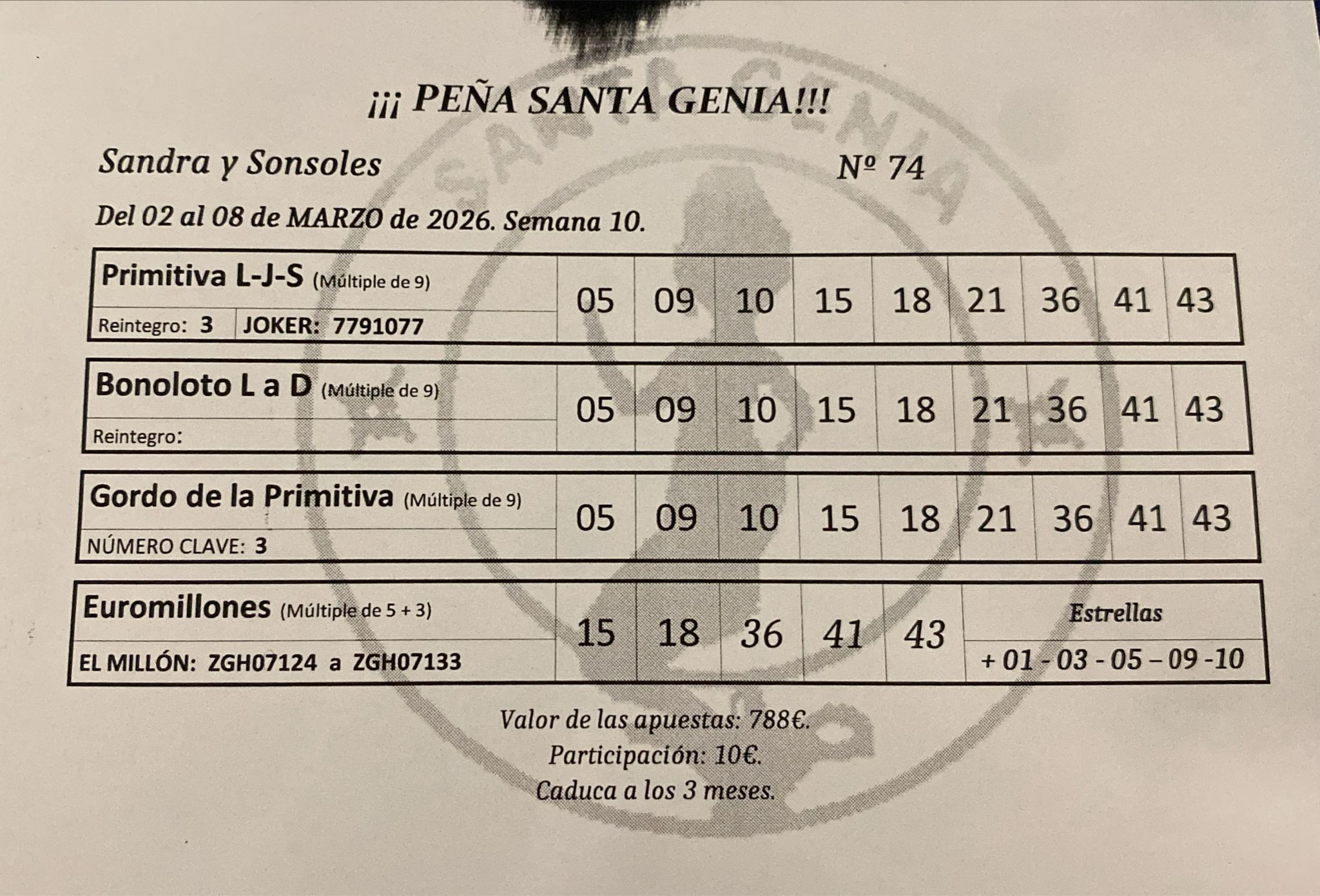 ¡¡¡ PEÑA SANTA GENIA!!!

Sandra y Sonsoles Nº 74

Del 02 al 08 de MARZO de 2026. Semana 10.

Primitiva L-J-S (Múltiple de 9)
Reintegro: 3 JOKER: 7791077
05 09 10 15 18 21 36 41 43

Bonoloto L a D (Múltiple de 9)
Reintegro:
05 09 10 15 18 21 36 41 43

Gordo de la Primitiva (Múltiple de 9)
NÚMERO CLAVE: 3
05 09 10 15 18 21 36 41 43

Euromillones (Múltiple de 5 + 3)
EL MILLÓN: ZGH07124 a ZGH07133
15 18 36 41 43
Estrellas
+ 01 - 03 - 05 – 09 -10

Valor de las apuestas: 788€.
Participación: 10€.
Caduca a los 3 meses.

SANTA GENIA